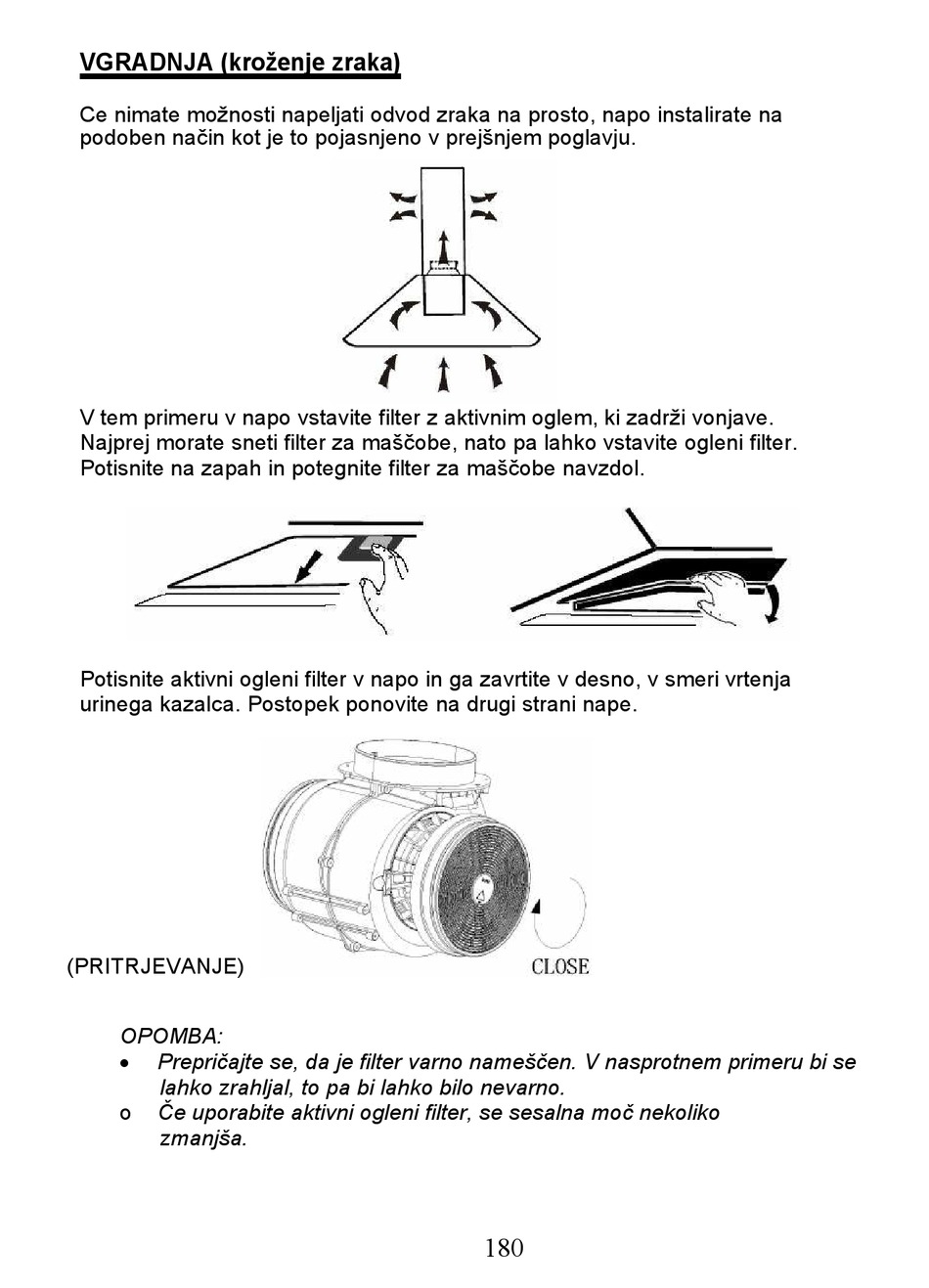 VGRADNJA (kroženje zraka)

Ce nimate možnosti napeljati odvod zraka na prosto, napo instalirate na podoben način kot je to pojasnjeno v prejšnjem poglavju.

V tem primeru v napo vstavite filter z aktivnim oglem, ki zadrži vonjave. Najprej morate sneti filter za maščobe, nato pa lahko vstavite ogleni filter. Potisnite na zapah in potegnite filter za maščobe navzdol.

Potisnite aktivni ogleni filter v napo in ga zavrtite v desno, v smeri vrtenja urinega kazalca. Postopek ponovite na drugi strani nape.

(PRITRJEVANJE)

CLOSE

OPOMBA:
• Prepričajte se, da je filter varno nameščen. V nasprotnem primeru bi se lahko zrahljal, to pa bi lahko bilo nevarno.
o Če uporabite aktivni ogleni filter, se sesalna moč nekoliko zmanjša.

180